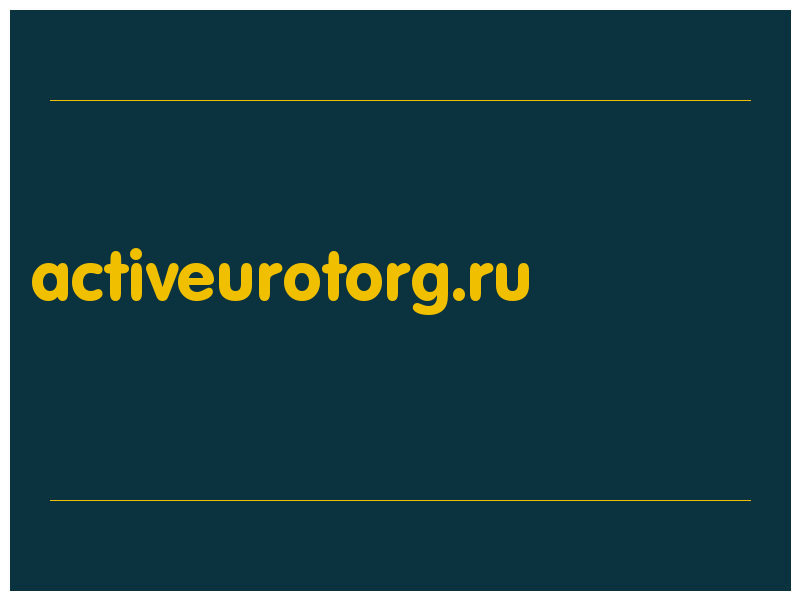 activeurotorg.ru